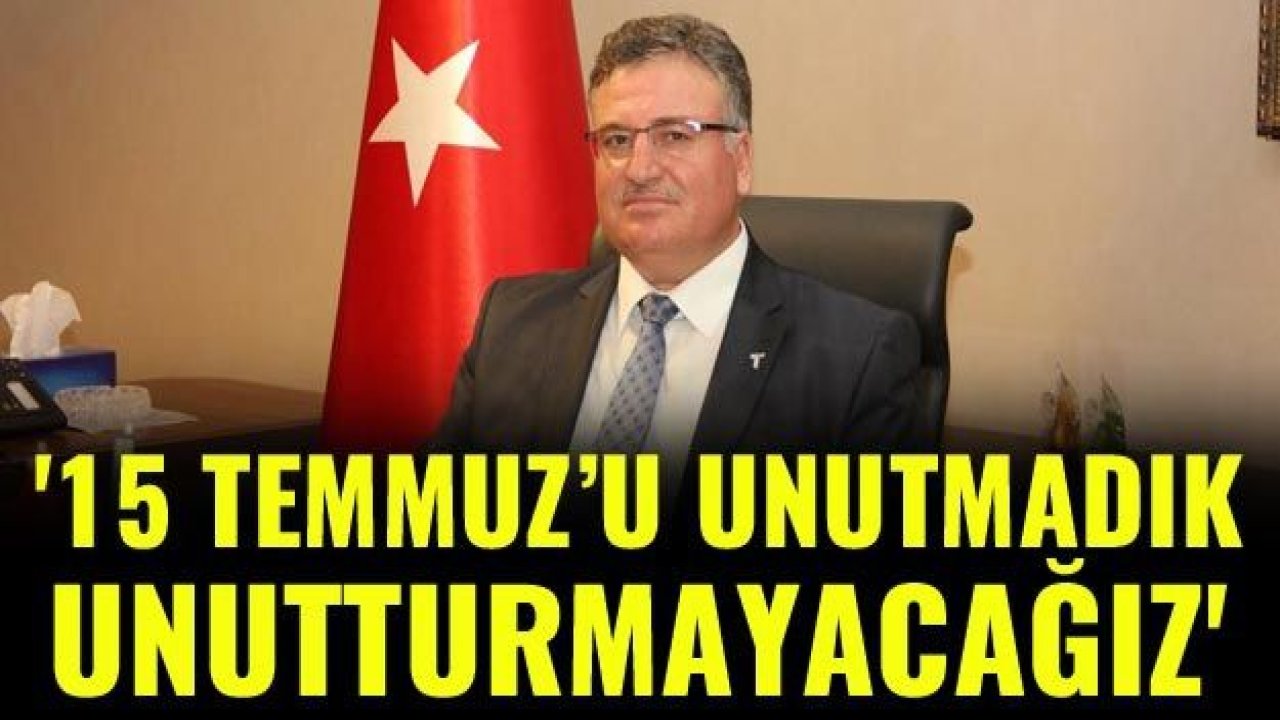 '15 TEMMUZ'U UNUTMADIK UNUTTURMAYACAĞIZ'